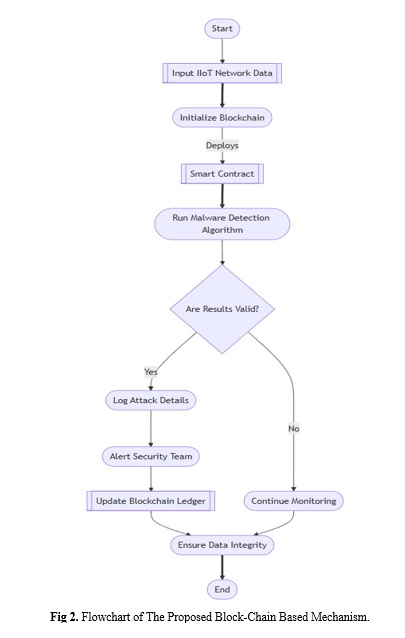 Start

Input IIoT Network Data

Initialize Blockchain

Deploys

Smart Contract

Run Malware Detection Algorithm

Are Results Valid?

Yes

Log Attack Details

Alert Security Team

Update Blockchain Ledger

No

Continue Monitoring

Ensure Data Integrity

End

Fig 2. Flowchart of The Proposed Block-Chain Based Mechanism.